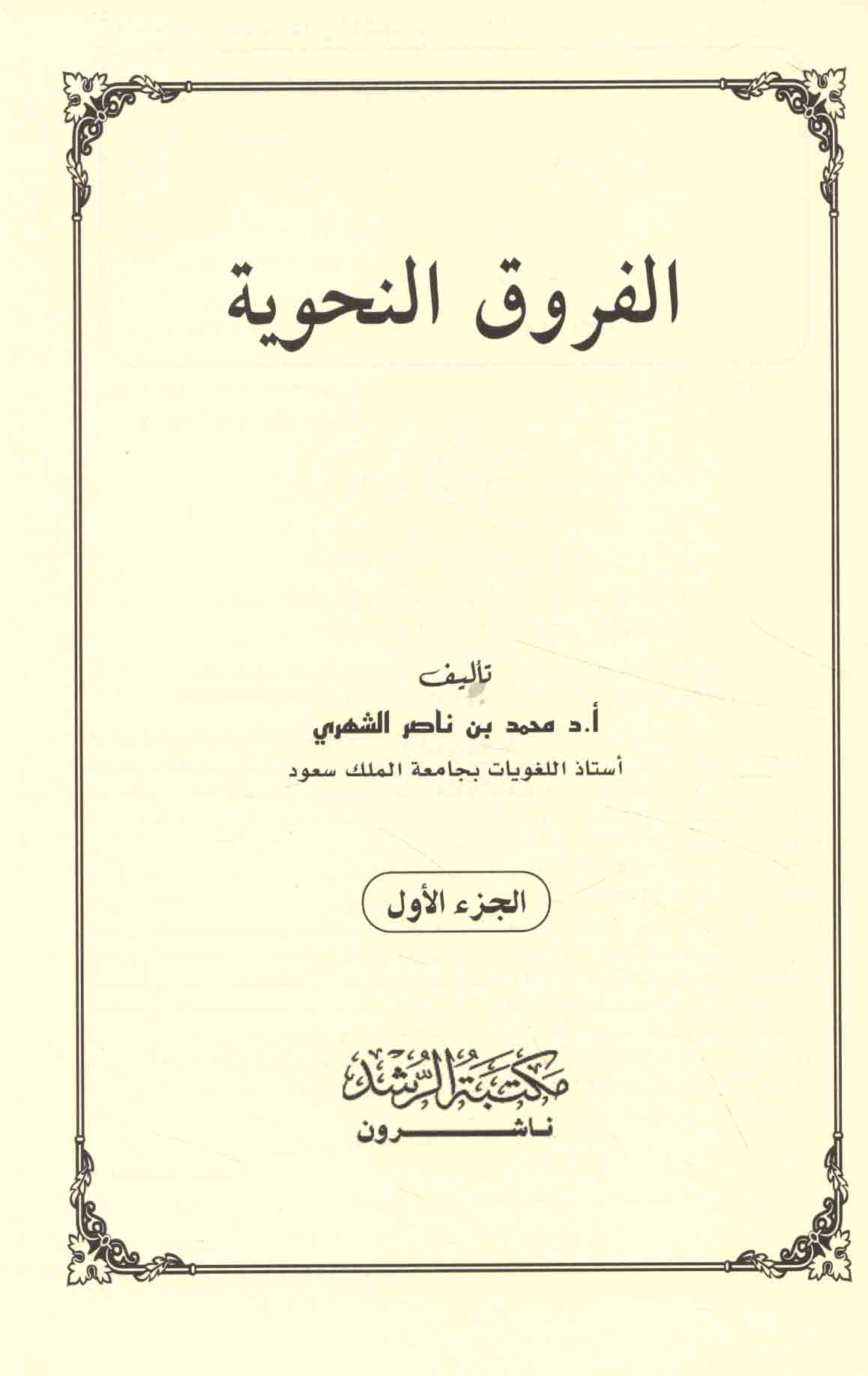 الفروق النحوية

تأليف

أ.د محمد بن ناصر الشهري

أستاذ اللغويات بجامعة الملك سعود

الجزء الأول

مكتبة الرشد

ناشرون